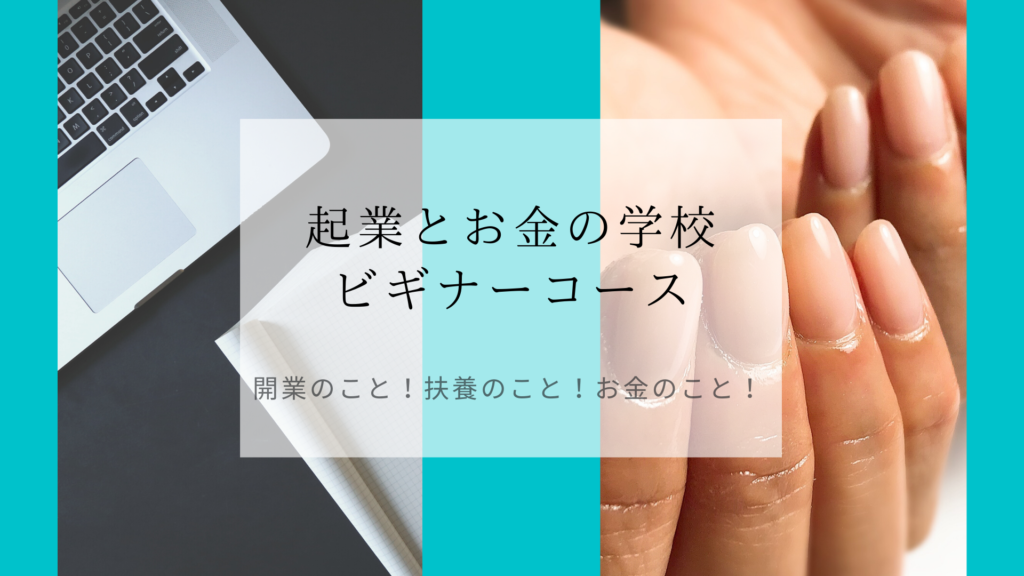 起業とお金の学校
ビギナーコース

開業のこと！扶養のこと！お金のこと！